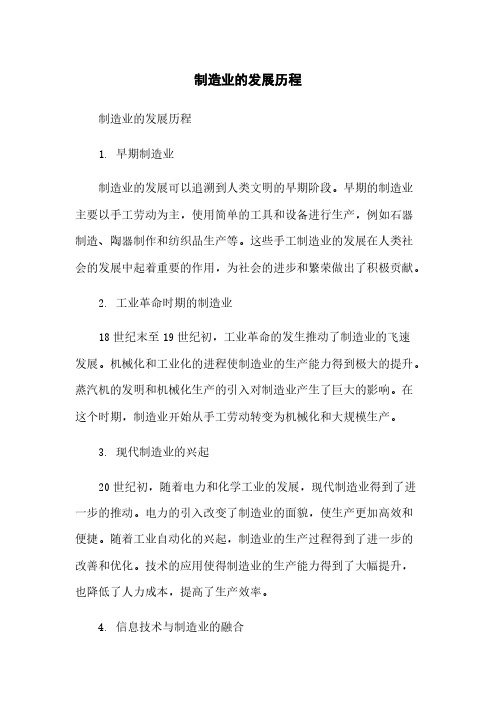 制造业的发展历程

制造业的发展历程

1. 早期制造业

制造业的发展可以追溯到人类文明的早期阶段。早期的制造业主要以手工劳动为主，使用简单的工具和设备进行生产，例如石器制造、陶器制作和纺织品生产等。这些手工制造业的发展在人类社会的发展中起着重要的作用，为社会的进步和繁荣做出了积极贡献。

2. 工业革命时期的制造业

18世纪末至19世纪初，工业革命的发生推动了制造业的飞速发展。机械化和工业化的进程使制造业的生产能力得到极大的提升。蒸汽机的发明和机械化生产的引入对制造业产生了巨大的影响。在这个时期，制造业开始从手工劳动转变为机械化和大规模生产。

3. 现代制造业的兴起

20世纪初，随着电力和化学工业的发展，现代制造业得到了进一步的推动。电力的引入改变了制造业的面貌，使生产更加高效和便捷。随着工业自动化的兴起，制造业的生产过程得到了进一步的改善和优化。技术的应用使得制造业的生产能力得到了大幅提升，也降低了人力成本，提高了生产效率。

4. 信息技术与制造业的融合